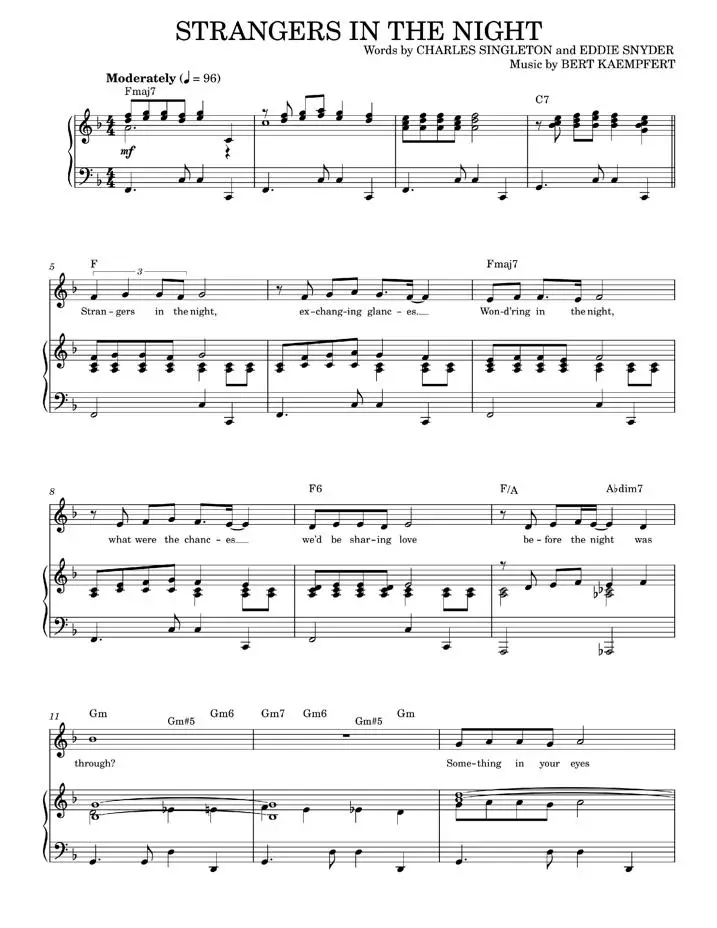 STRANGERS IN THE NIGHT

Words by CHARLES SINGLETON and EDDIE SNYDER
Music by BERT KAEMPFERT

Moderately (♩ = 96)

Fmaj7

mf

C7

5

F

3

Fmaj7

Stran-gers in the night, ex-chang-ing glanc-es. Won-d'ring in the night,

8

F6

F/A

A♭dim7

what were the chanc-es we'd be shar-ing love be-fore the night was

11

Gm

Gm#5

Gm6

Gm7

Gm6

Gm#5

Gm

through? Some-thing in your eyes